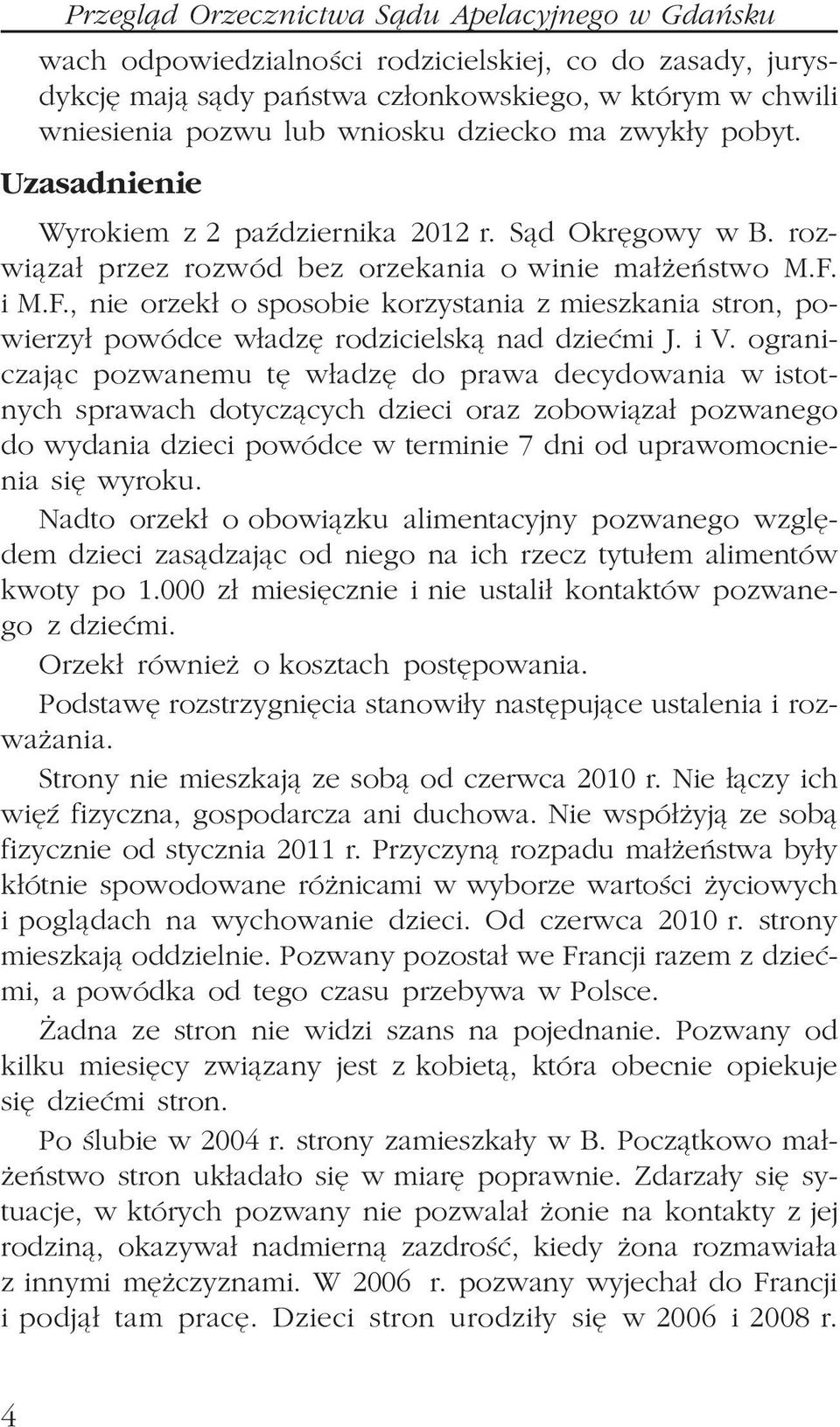 Przegląd Orzecznictwa Sądu Apelacyjnego w Gdańsku

wach odpowiedzialności rodzicielskiej, co do zasady, jurysdykcję mają sądy państwa członkowskiego, w którym w chwili wniesienia pozwu lub wniosku dziecko ma zwykły pobyt.

Uzasadnienie

Wyrokiem z 2 października 2012 r. Sąd Okręgowy w B. rozwiązał przez rozwód bez orzekania o winie małżeństwo M.F. i M.F., nie orzekł o sposobie korzystania z mieszkania stron, powierzył powódce władzę rodzicielską nad dziećmi J. i V. ograniczając pozwanemu tę władzę do prawa decydowania w istotnych sprawach dotyczących dzieci oraz zobowiązał pozwanego do wydania dzieci powódce w terminie 7 dni od uprawomocnienia się wyroku.

Nadto orzekł o obowiązku alimentacyjny pozwanego względem dzieci zasądzając od niego na ich rzecz tytułem alimentów kwoty po 1.000 zł miesięcznie i nie ustalił kontaktów pozwanego z dziećmi.

Orzekł również o kosztach postępowania.

Podstawę rozstrzygnięcia stanowiły następujące ustalenia i rozważania.

Strony nie mieszkają ze sobą od czerwca 2010 r. Nie łączy ich więź fizyczna, gospodarcza ani duchowa. Nie współżyją ze sobą fizycznie od stycznia 2011 r. Przyczyną rozpadu małżeństwa były kłótnie spowodowane różnicami w wyborze wartości życiowych i poglądach na wychowanie dzieci. Od czerwca 2010 r. strony mieszkają oddzielnie. Pozwany pozostał we Francji razem z dziećmi, a powódka od tego czasu przebywa w Polsce.

Żadna ze stron nie widzi szans na pojednanie. Pozwany od kilku miesięcy związany jest z kobietą, która obecnie opiekuje się dziećmi stron.

Po ślubie w 2004 r. strony zamieszkały w B. Początkowo małżeństwo stron układało się w miarę poprawnie. Zdarzały się sytuacje, w których pozwany nie pozwalał żonie na kontakty z jej rodziną, okazywał nadmierną zazdrość, kiedy żona rozmawiała z innymi mężczyznami. W 2006 r. pozwany wyjechał do Francji i podjął tam pracę. Dzieci stron urodziły się w 2006 i 2008 r.

4